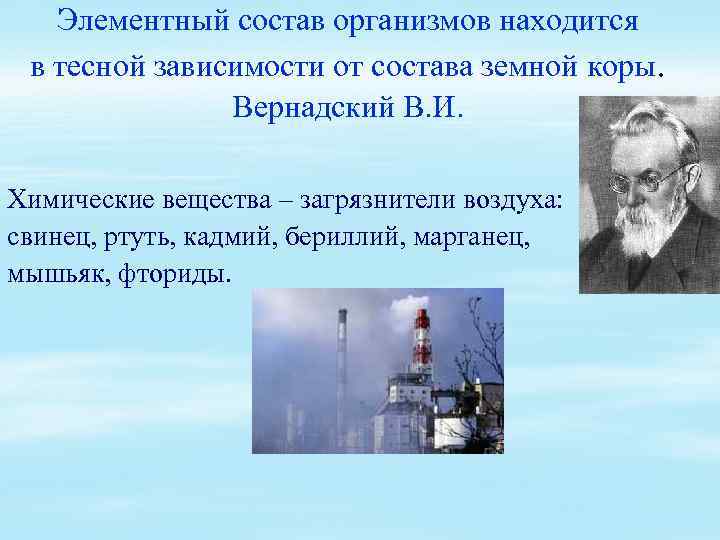 Элементный состав организмов находится в тесной зависимости от состава земной коры.
Вернадский В.И.

Химические вещества – загрязнители воздуха: свинец, ртуть, кадмий, бериллий, марганец, мышьяк, фториды.